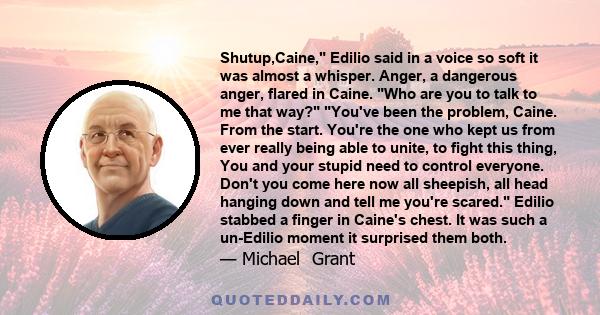 Shutup,Caine," Edilio said in a voice so soft it was almost a whisper. Anger, a dangerous anger, flared in Caine. "Who are you to talk to me that way?" "You've been the problem, Caine. From the start. You're the one who kept us from ever really being able to unite, to fight this thing, You and your stupid need to control everyone. Don't you come here now all sheepish, all head hanging down and tell me you're scared." Edilio stabbed a finger in Caine's chest. It was such a un-Edilio moment it surprised them both.

— Michael Grant

QUOTEDDAILY.COM